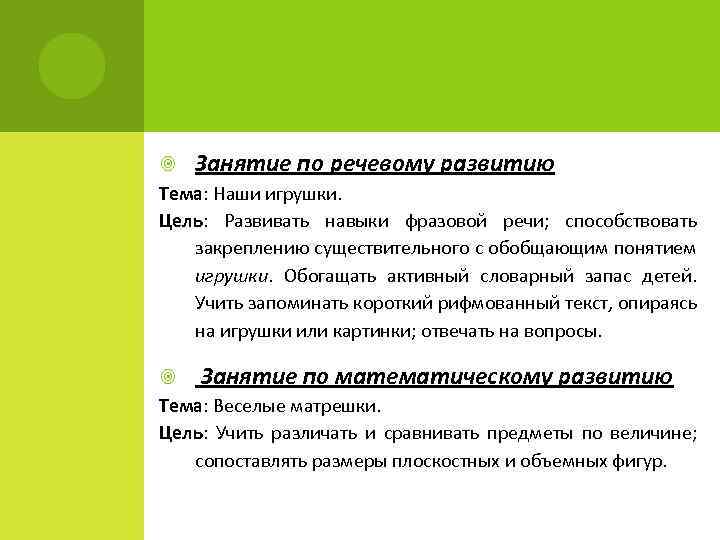 Занятие по речевому развитию

Тема: Наши игрушки.

Цель: Развивать навыки фразовой речи; способствовать закреплению существительного с обобщающим понятием игрушки. Обогащать активный словарный запас детей. Учить запоминать короткий рифмованный текст, опираясь на игрушки или картинки; отвечать на вопросы.

Занятие по математическому развитию

Тема: Веселые матрешки.

Цель: Учить различать и сравнивать предметы по величине; сопоставлять размеры плоскостных и объемных фигур.